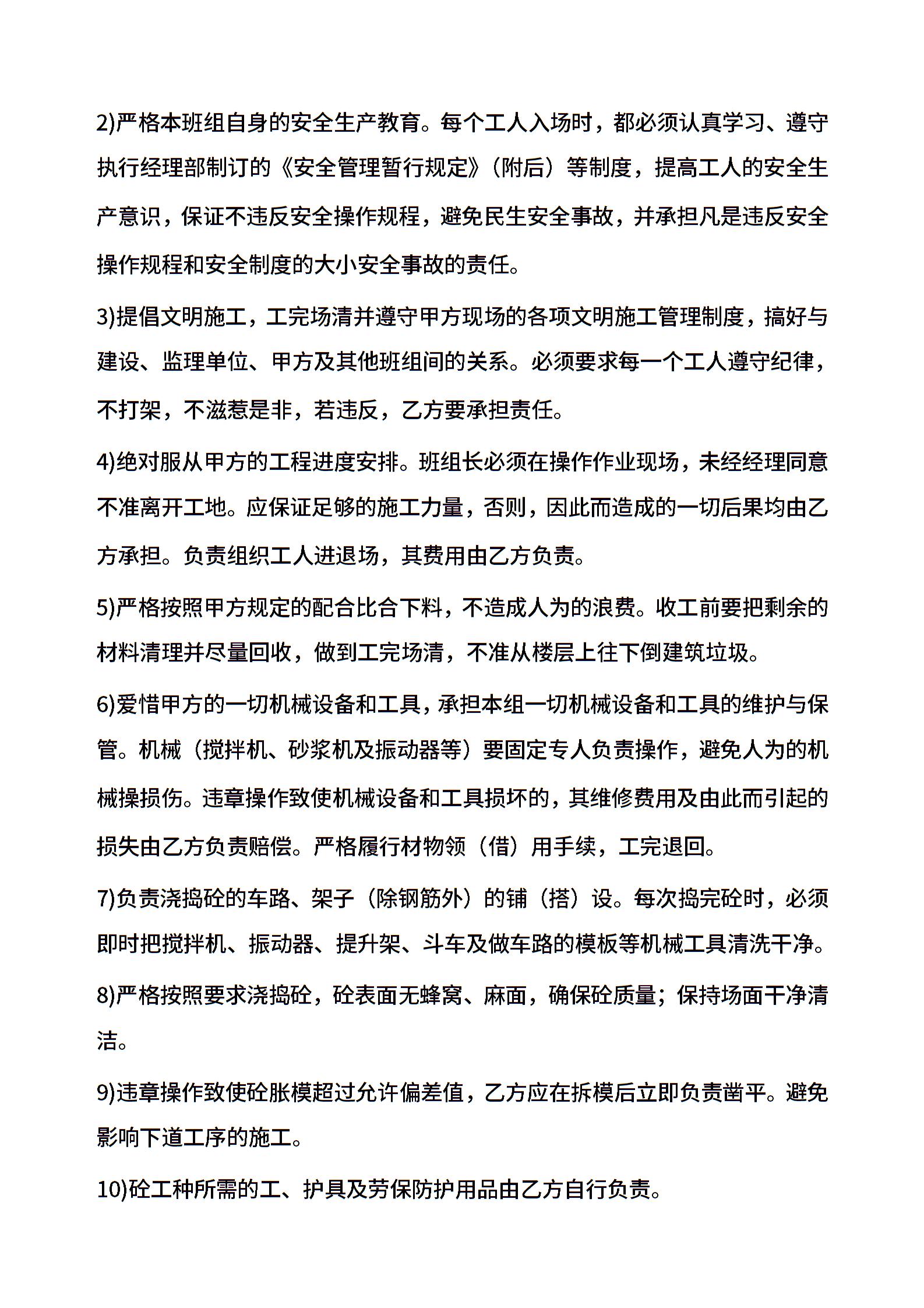 2)严格本班组自身的安全生产教育。每个工人入场时，都必须认真学习、遵守执行经理部制订的《安全管理暂行规定》（附后）等制度，提高工人的安全生产意识，保证不违反安全操作规程，避免民生安全事故，并承担凡是违反安全操作规程和安全制度的大小安全事故的责任。

3)提倡文明施工，工完场清并遵守甲方现场的各项文明施工管理制度，搞好与建设、监理单位、甲方及其他班组间的关系。必须要求每一个工人遵守纪律，不打架，不滋惹是非，若违反，乙方要承担责任。

4)绝对服从甲方的工程进度安排。班组长必须在操作作业现场，未经经理同意不准离开工地。应保证足够的施工力量，否则，因此而造成的一切后果均由乙方承担。负责组织工人进退场，其费用由乙方负责。

5)严格按照甲方规定的配合比合下料，不造成人为的浪费。收工前要把剩余的材料清理并尽量回收，做到工完场清，不准从楼层上往下倒建筑垃圾。

6)爱惜甲方的一切机械设备和工具，承担本组一切机械设备和工具的维护与保管。机械（搅拌机、砂浆机及振动器等）要固定专人负责操作，避免人为的机械操损伤。违章操作致使机械设备和工具损坏的，其维修费用及由此而引起的损失由乙方负责赔偿。严格履行材物领（借）用手续，工完退回。

7)负责浇捣砼的车路、架子（除钢筋外）的铺（搭）设。每次捣完砼时，必须即时把搅拌机、振动器、提升架、斗车及做车路的模板等机械工具清洗干净。

8)严格按照要求浇捣砼，砼表面无蜂窝、麻面，确保砼质量；保持场面干净清洁。

9)违章操作致使砼胀模超过允许偏差值，乙方应在拆模后立即负责凿平。避免影响下道工序的施工。

10)砼工种所需的工、护具及劳保防护用品由乙方自行负责。